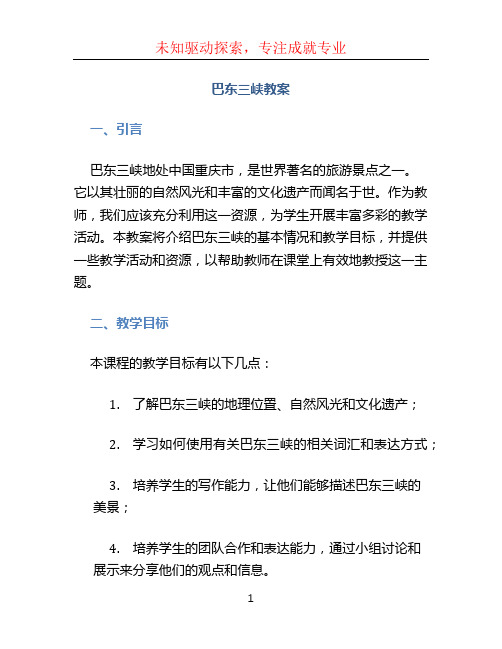 未知驱动探索，专注成就专业

巴东三峡教案

一、引言

巴东三峡地处中国重庆市，是世界著名的旅游景点之一。它以其壮丽的自然风光和丰富的文化遗产而闻名于世。作为教师，我们应该充分利用这一资源，为学生开展丰富多彩的教学活动。本教案将介绍巴东三峡的基本情况和教学目标，并提供一些教学活动和资源，以帮助教师在课堂上有效地教授这一主题。

二、教学目标

本课程的教学目标有以下几点：

1. 了解巴东三峡的地理位置、自然风光和文化遗产；

2. 学习如何使用有关巴东三峡的相关词汇和表达方式；

3. 培养学生的写作能力，让他们能够描述巴东三峡的美景；

4. 培养学生的团队合作和表达能力，通过小组讨论和展示来分享他们的观点和信息。

1